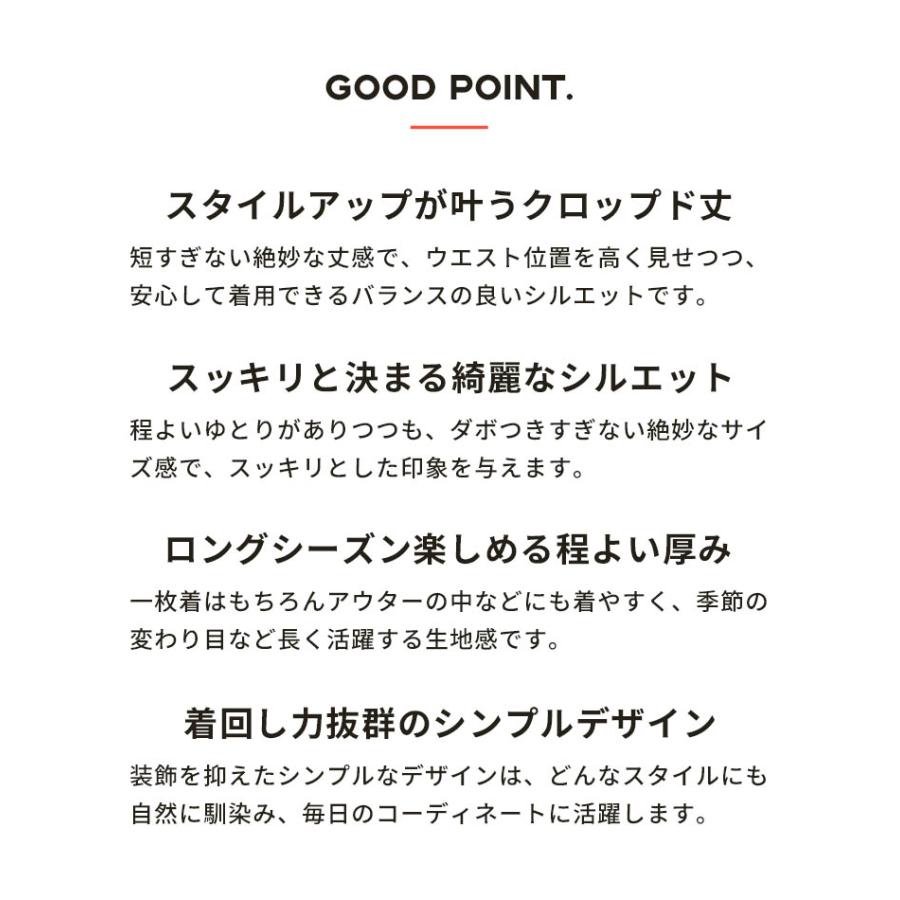 GOOD POINT.

スタイルアップが叶うクロップド丈

短すぎない絶妙な丈感で、ウエスト位置を高く見せつつ、安心して着用できるバランスの良いシルエットです。

スッキリと決まる綺麗なシルエット

程よいゆとりがありつつも、ダボつきすぎない絶妙なサイズ感で、スッキリとした印象を与えます。

ロングシーズン楽しめる程よい厚み

一枚着はもちろんアウターの中などにも着やすく、季節の変わり目など長く活躍する生地感です。

着回し力抜群のシンプルデザイン

装飾を抑えたシンプルなデザインは、どんなスタイルにも自然に馴染み、毎日のコーディネートに活躍します。